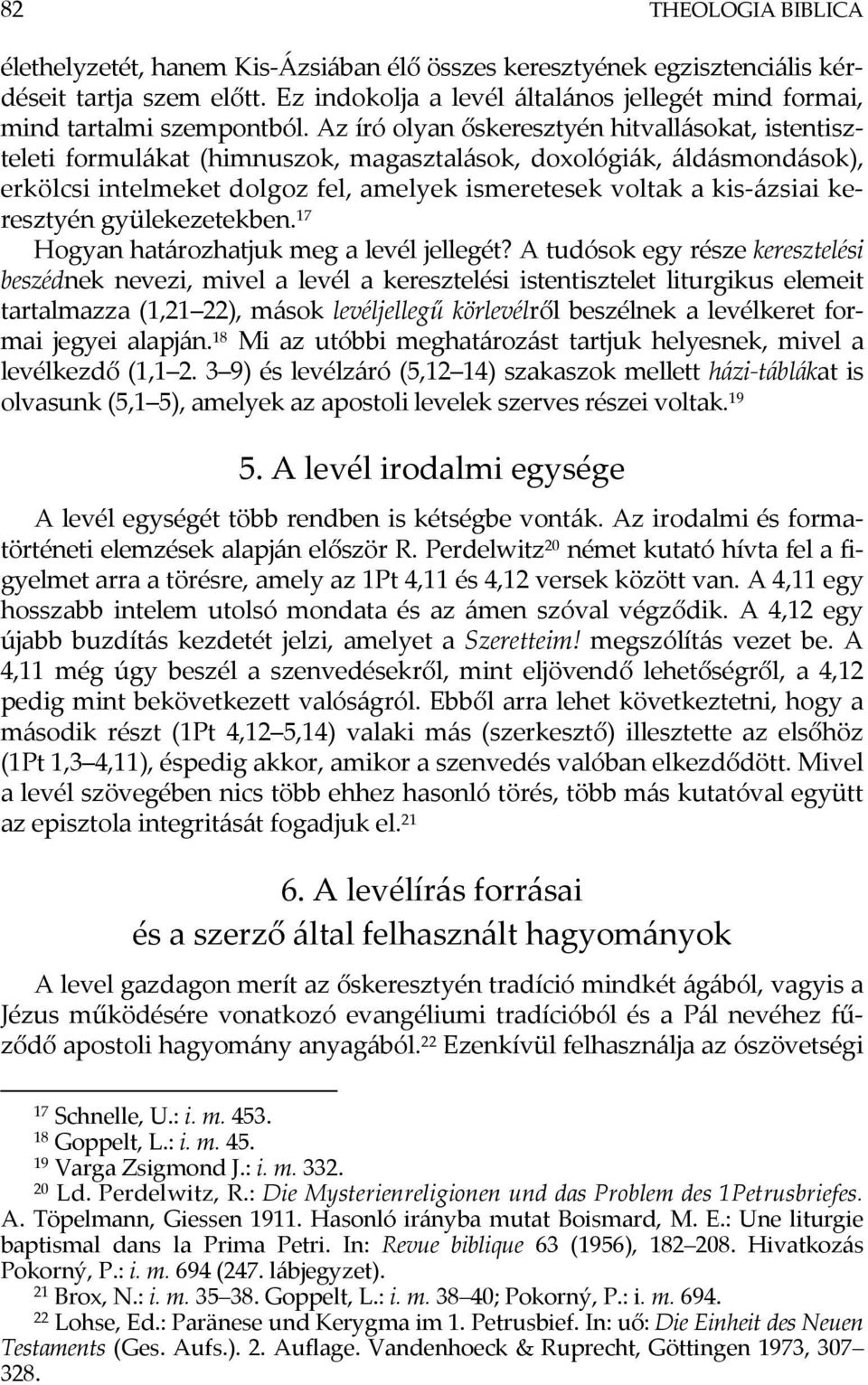 82 THEOLOGIA BIBLICA

élethelyzetét, hanem Kis-Ázsiában élő összes keresztyének egzisztenciális kérdéseit tartja szem előtt. Ez indokolja a levél általános jellegét mind formai, mind tartalmi szempontból. Az író olyan őskeresztyén hitvallásokat, istentiszteleti formulákat (himnuszok, magasztalások, doxológiák, áldásmondások), erkölcsi intelmeket dolgoz fel, amelyek ismeretesek voltak a kis-ázsiai keresztyén gyülekezetekben.$^{17}$

Hogyan határozhatjuk meg a levél jellegét? A tudósok egy része keresztelési beszédnek nevezi, mivel a levél a keresztelési istentisztelet liturgikus elemeit tartalmazza (1,21 22), mások levéljellegű körlevélről beszélnek a levélkeret formai jegyei alapján.$^{18}$ Mi az utóbbi meghatározást tartjuk helyesnek, mivel a levélkezdő (1,1 2. 3 9) és levélzáró (5,12 14) szakaszok mellett házi-táblákat is olvasunk (5,1 5), amelyek az apostoli levelek szerves részei voltak.$^{19}$

5. A levél irodalmi egysége

A levél egységét több rendben is kétségbe vonták. Az irodalmi és formatörténeti elemzések alapján először R. Perdelwitz$^{20}$ német kutató hívta fel a figyelmet arra a törésre, amely az 1Pt 4,11 és 4,12 versek között van. A 4,11 egy hosszabb intelem utolsó mondata és az ámen szóval végződik. A 4,12 egy újabb buzdítás kezdetét jelzi, amelyet a Szeretteim! megszólítás vezet be. A 4,11 még úgy beszél a szenvedésekről, mint eljövendő lehetőségről, a 4,12 pedig mint bekövetkezett valóságról. Ebből arra lehet következtetni, hogy a második részt (1Pt 4,12 5,14) valaki más (szerkesztő) illesztette az elsőhöz (1Pt 1,3 4,11), éspedig akkor, amikor a szenvedés valóban elkezdődött. Mivel a levél szövegében nics több ehhez hasonló törés, több más kutatóval együtt az episztola integritását fogadjuk el.$^{21}$

6. A levélírás forrásai
és a szerző által felhasznált hagyományok

A level gazdagon merít az őskeresztyén tradíció mindkét ágából, vagyis a Jézus működésére vonatkozó evangéliumi tradícióból és a Pál nevéhez fűződő apostoli hagyomány anyagából.$^{22}$ Ezenkívül felhasználja az ószövetségi

$^{17}$ Schnelle, U.: i. m. 453.
$^{18}$ Goppelt, L.: i. m. 45.
$^{19}$ Varga Zsigmond J.: i. m. 332.
$^{20}$ Ld. Perdelwitz, R.: Die Mysterienreligionen und das Problem des 1Petrusbriefes. A. Töpelmann, Giessen 1911. Hasonló irányba mutat Boismard, M. E.: Une liturgie baptismal dans la Prima Petri. In: Revue biblique 63 (1956), 182 208. Hivatkozás Pokorný, P.: i. m. 694 (247. lábjegyzet).
$^{21}$ Brox, N.: i. m. 35 38. Goppelt, L.: i. m. 38 40; Pokorný, P.: i. m. 694.
$^{22}$ Lohse, Ed.: Paränese und Kerygma im 1. Petrusbief. In: uő: Die Einheit des Neuen Testaments (Ges. Aufs.). 2. Auflage. Vandenhoeck & Ruprecht, Göttingen 1973, 307 328.